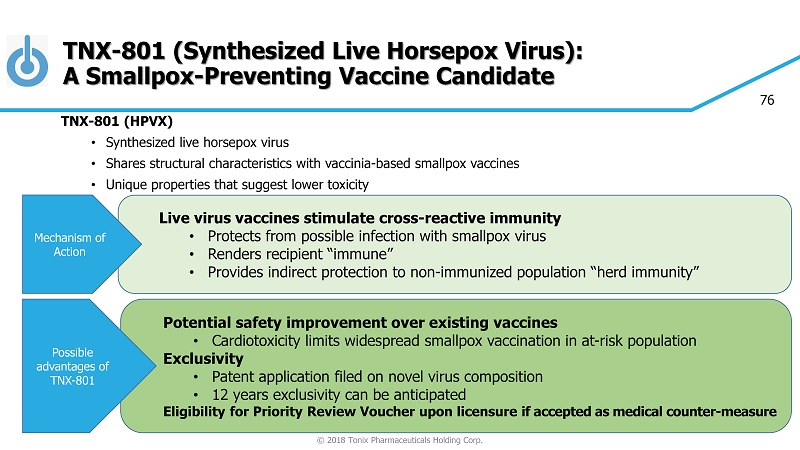 TNX-801 (Synthesized Live Horsepox Virus): A Smallpox-Preventing Vaccine Candidate

76

TNX-801 (HPVX)
• Synthesized live horsepox virus
• Shares structural characteristics with vaccinia-based smallpox vaccines
• Unique properties that suggest lower toxicity

Mechanism of Action

Live virus vaccines stimulate cross-reactive immunity
• Protects from possible infection with smallpox virus
• Renders recipient "immune"
• Provides indirect protection to non-immunized population "herd immunity"

Possible advantages of TNX-801

Potential safety improvement over existing vaccines
• Cardiotoxicity limits widespread smallpox vaccination in at-risk population
Exclusivity
• Patent application filed on novel virus composition
• 12 years exclusivity can be anticipated
Eligibility for Priority Review Voucher upon licensure if accepted as medical counter-measure

© 2018 Tonix Pharmaceuticals Holding Corp.